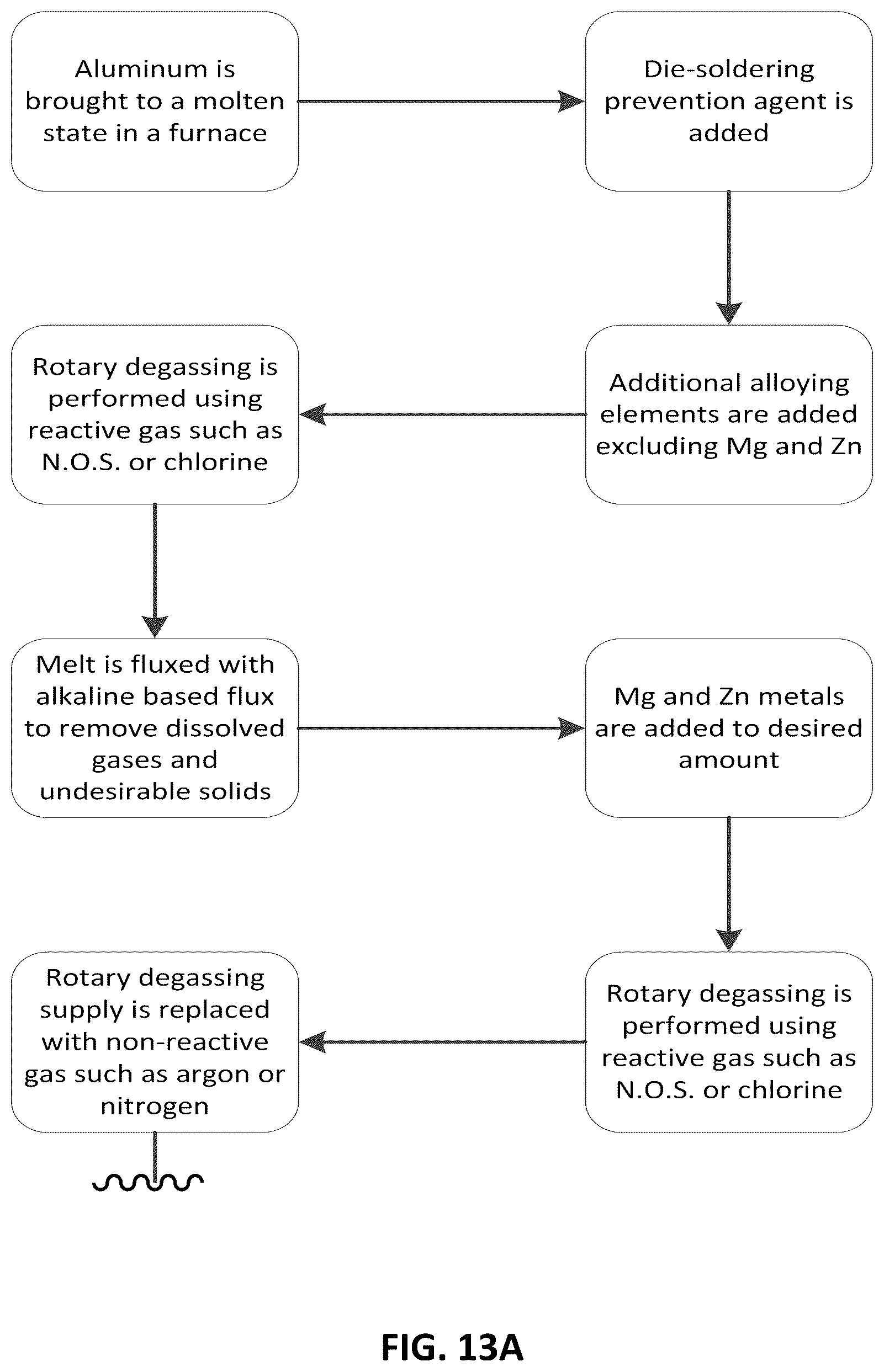 Aluminum is brought to a molten state in a furnace

Die-soldering prevention agent is added

Additional alloying elements are added excluding Mg and Zn

Rotary degassing is performed using reactive gas such as N.O.S. or chlorine

Melt is fluxed with alkaline based flux to remove dissolved gases and undesirable solids

Mg and Zn metals are added to desired amount

Rotary degassing is performed using reactive gas such as N.O.S. or chlorine

Rotary degassing supply is replaced with non-reactive gas such as argon or nitrogen

FIG. 13A